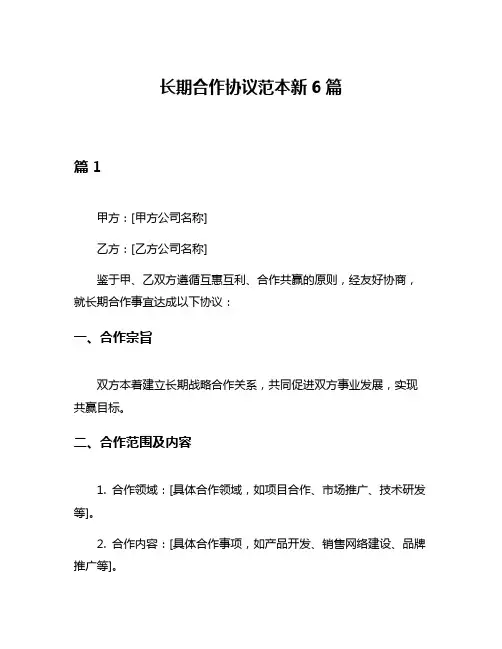 长期合作协议范本新 6 篇

篇 1

甲方：[甲方公司名称]

乙方：[乙方公司名称]

鉴于甲、乙双方遵循互惠互利、合作共赢的原则，经友好协商，就长期合作事宜达成以下协议：

一、合作宗旨

双方本着建立长期战略合作关系，共同促进双方事业发展，实现共赢目标。

二、合作范围及内容

1. 合作领域：[具体合作领域，如项目合作、市场推广、技术研发等]。

2. 合作内容：[具体合作事项，如产品开发、销售网络建设、品牌推广等]。